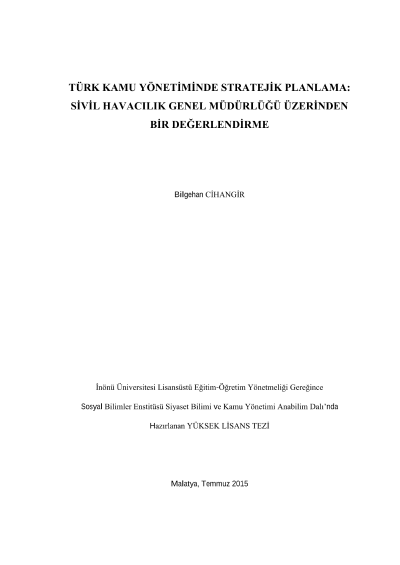 TÜRK KAMU YÖNETİMİNDE STRATEJİK PLANLAMA: SİVİL HAVACILIK GENEL MÜDÜRLÜĞÜ ÜZERİNDEN BİR DEĞERLENDİRME

Bilgehan CİHANGİR

İnönü Üniversitesi Lisansüstü Eğitim-Öğretim Yönetmeliği Gereğince

Sosyal Bilimler Enstitüsü Siyaset Bilimi ve Kamu Yönetimi Anabilim Dalı'nda

Hazırlanan YÜKSEK LİSANS TEZİ

Malatya, Temmuz 2015